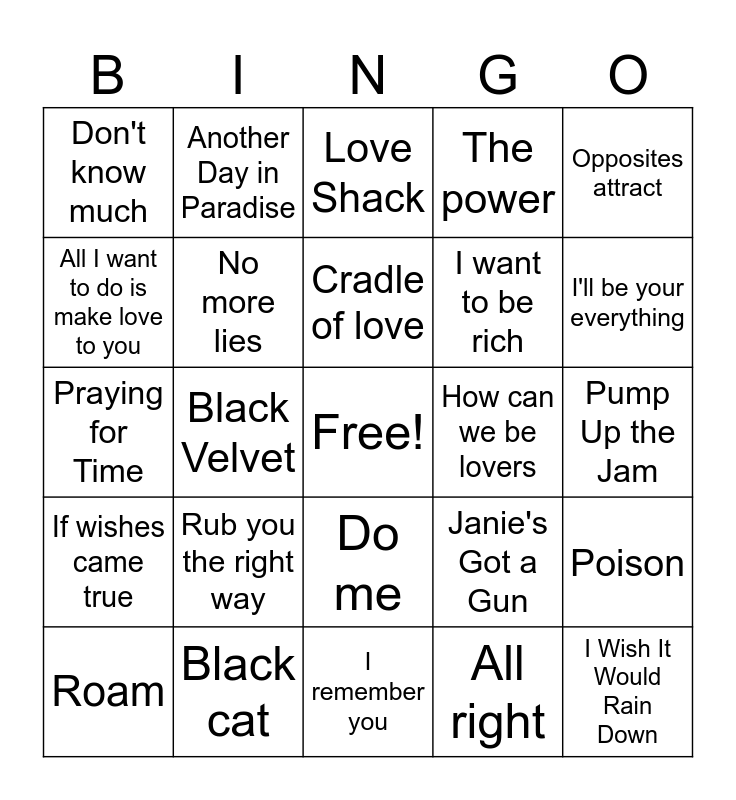 | B | I | N | G | O |
|---|---|---|---|---|
| Don't know much | Another Day in Paradise | Love Shack | The power | Opposites attract |
| All I want to do is make love to you | No more lies | Cradle of love | I want to be rich | I'll be your everything |
| Praying for Time | Black Velvet | Free! | How can we be lovers | Pump Up the Jam |
| If wishes came true | Rub you the right way | Do me | Janie's Got a Gun | Poison |
| Roam | Black cat | I remember you | All right | I Wish It Would Rain Down |